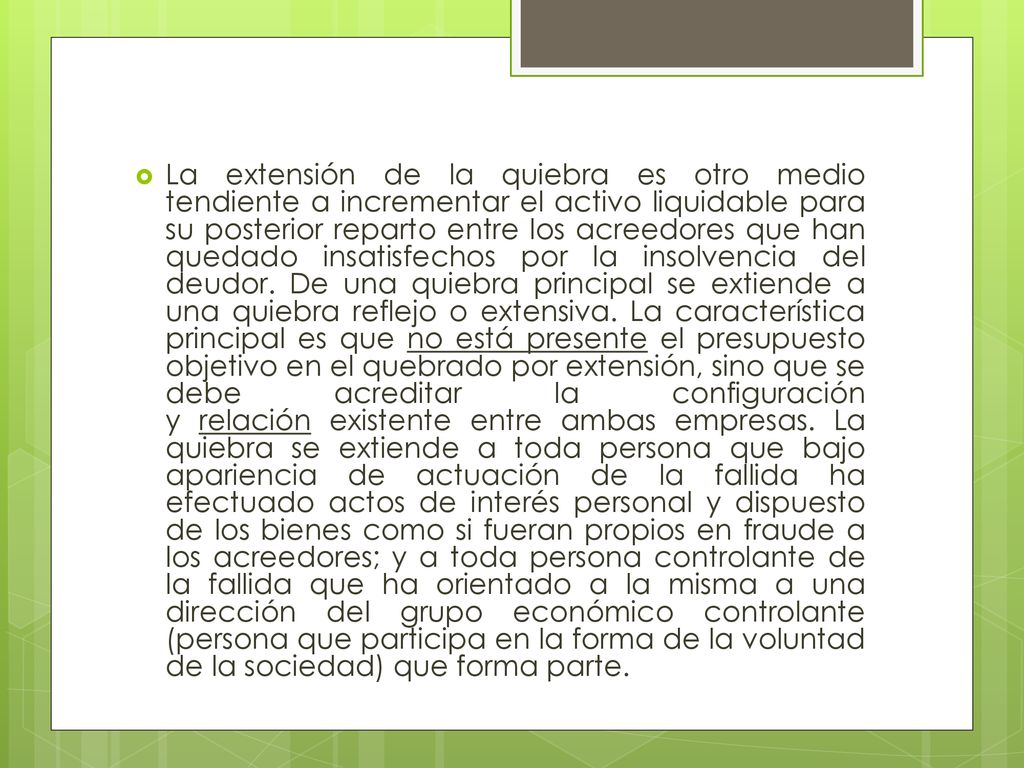 La extensión de la quiebra es otro medio tendiente a incrementar el activo liquidable para su posterior reparto entre los acreedores que han quedado insatisfechos por la insolvencia del deudor. De una quiebra principal se extiende a una quiebra reflejo o extensiva. La característica principal es que no está presente el presupuesto objetivo en el quebrado por extensión, sino que se debe acreditar la configuración y relación existente entre ambas empresas. La quiebra se extiende a toda persona que bajo apariencia de actuación de la fallida ha efectuado actos de interés personal y dispuesto de los bienes como si fueran propios en fraude a los acreedores; y a toda persona controlante de la fallida que ha orientado a la misma a una dirección del grupo económico controlante (persona que participa en la forma de la voluntad de la sociedad) que forma parte.